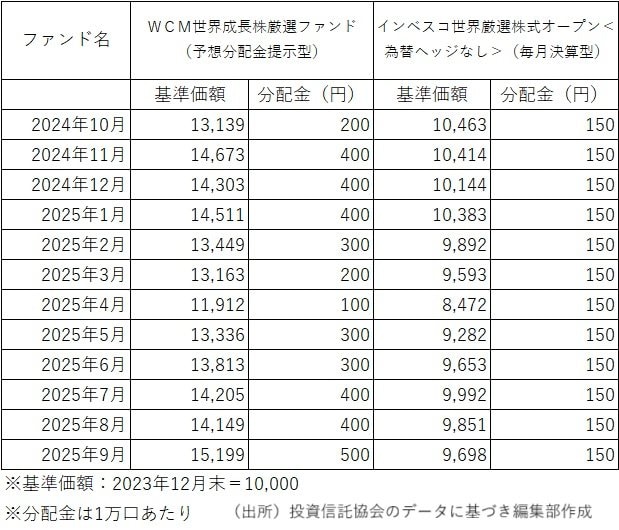 | ファンド名 | ＷＣＭ世界成長株厳選ファンド（予想分配金提示型） |  | インベスコ世界厳選株式オープン＜為替ヘッジなし＞（毎月決算型） |  |
|---|---|---|---|---|
|  | 基準価額 | 分配金（円） | 基準価額 | 分配金（円） |
| 2024年10月 | 13,139 | 200 | 10,463 | 150 |
| 2024年11月 | 14,673 | 400 | 10,414 | 150 |
| 2024年12月 | 14,303 | 400 | 10,144 | 150 |
| 2025年1月 | 14,511 | 400 | 10,383 | 150 |
| 2025年2月 | 13,449 | 300 | 9,892 | 150 |
| 2025年3月 | 13,163 | 200 | 9,593 | 150 |
| 2025年4月 | 11,912 | 100 | 8,472 | 150 |
| 2025年5月 | 13,336 | 300 | 9,282 | 150 |
| 2025年6月 | 13,813 | 300 | 9,653 | 150 |
| 2025年7月 | 14,205 | 400 | 9,992 | 150 |
| 2025年8月 | 14,149 | 400 | 9,851 | 150 |
| 2025年9月 | 15,199 | 500 | 9,698 | 150 |

※基準価額：2023年12月末＝10,000

※分配金は1万口あたり （出所）投資信託協会のデータに基づき編集部作成